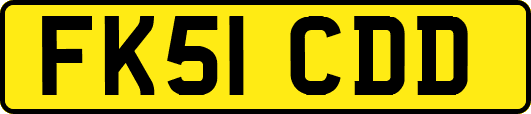 FK51 CDD